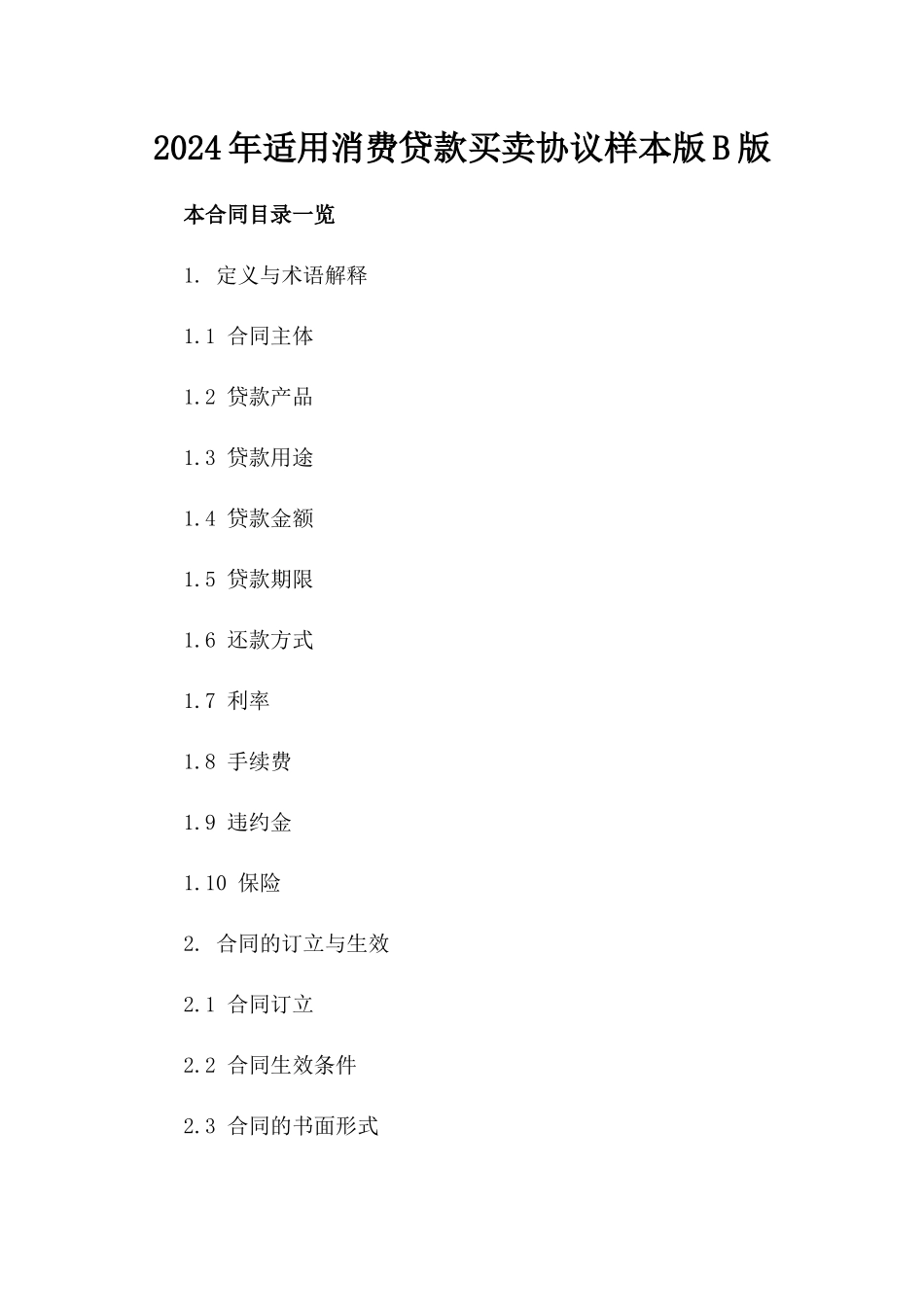 2024年适用消费贷款买卖协议样本版B版

本合同目录一览

1. 定义与术语解释

1.1 合同主体

1.2 贷款产品

1.3 贷款用途

1.4 贷款金额

1.5 贷款期限

1.6 还款方式

1.7 利率

1.8 手续费

1.9 违约金

1.10 保险

2. 合同的订立与生效

2.1 合同订立

2.2 合同生效条件

2.3 合同的书面形式